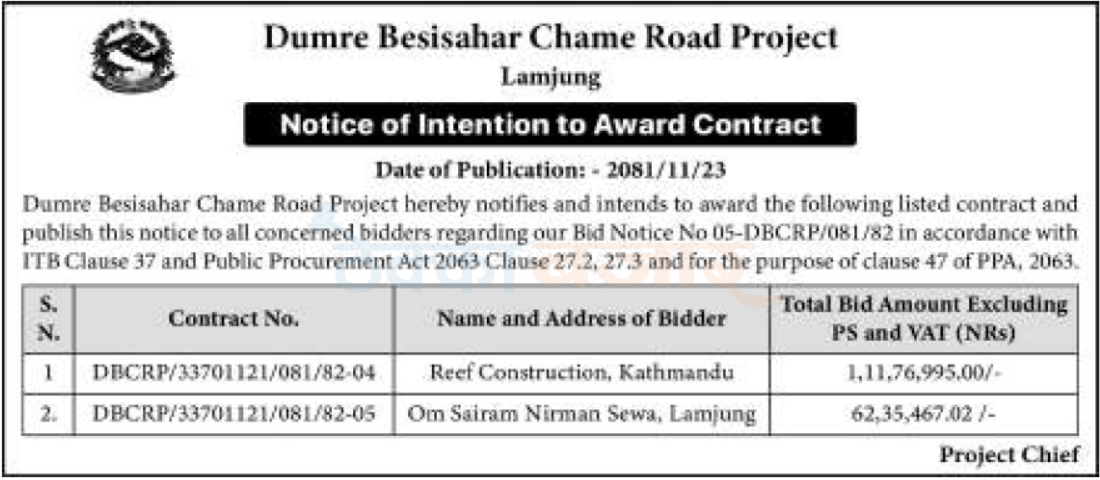 Dumre Besisahar Chame Road Project
Lamjung

Notice of Intention to Award Contract

Date of Publication: - 2081/11/23

Dumre Besisahar Chame Road Project hereby notifies and intends to award the following listed contract and publish this notice to all concerned bidders regarding our Bid Notice No 05-DBCRP/081/82 in accordance with ITB Clause 37 and Public Procurement Act 2063 Clause 27.2, 27.3 and for the purpose of clause 47 of PPA, 2063.

| S. N. | Contract No. | Name and Address of Bidder | Total Bid Amount Excluding PS and VAT (NRs) |
|---|---|---|---|
| 1 | DBCRP/33701121/081/82-04 | Reef Construction, Kathmandu | 1,11,76,995.00/- |
| 2. | DBCRP/33701121/081/82-05 | Om Sairam Nirman Sewa, Lamjung | 62,35,467.02 /- |

Project Chief